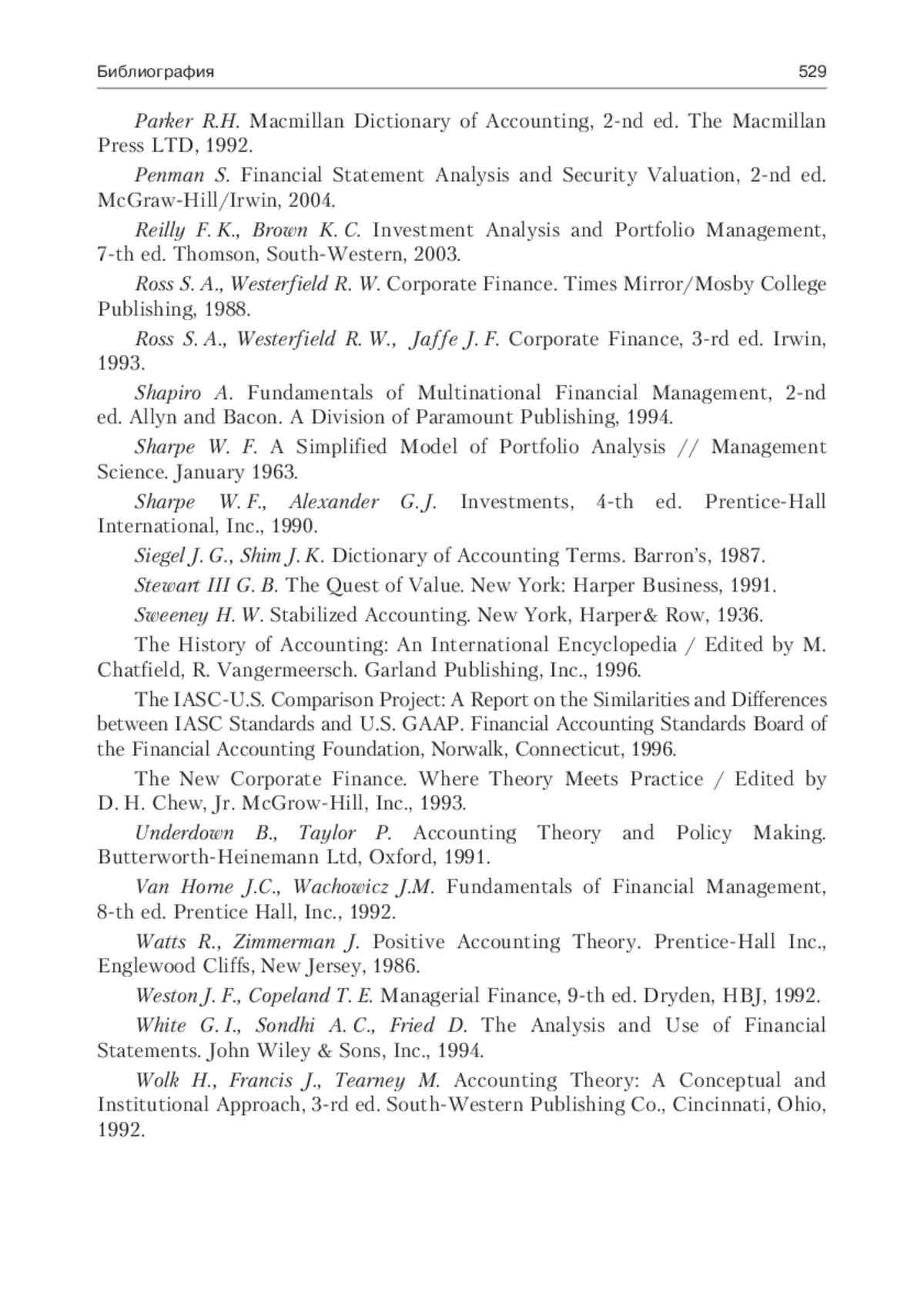 Библиография 529

Parker R.H. Macmillan Dictionary of Accounting, 2-nd ed. The Macmillan Press LTD, 1992.

Penman S. Financial Statement Analysis and Security Valuation, 2-nd ed. McGraw-Hill/Irwin, 2004.

Reilly F. K., Brown K. C. Investment Analysis and Portfolio Management, 7-th ed. Thomson, South-Western, 2003.

Ross S. A., Westerfield R. W. Corporate Finance. Times Mirror/Mosby College Publishing, 1988.

Ross S. A., Westerfield R. W., Jaffe J. F. Corporate Finance, 3-rd ed. Irwin, 1993.

Shapiro A. Fundamentals of Multinational Financial Management, 2-nd ed. Allyn and Bacon. A Division of Paramount Publishing, 1994.

Sharpe W. F. A Simplified Model of Portfolio Analysis // Management Science. January 1963.

Sharpe W. F., Alexander G.J. Investments, 4-th ed. Prentice-Hall International, Inc., 1990.

Siegel J. G., Shim J. K. Dictionary of Accounting Terms. Barron's, 1987.

Stewart III G. B. The Quest of Value. New York: Harper Business, 1991.

Sweeney H. W. Stabilized Accounting. New York, Harper& Row, 1936.

The History of Accounting: An International Encyclopedia / Edited by M. Chatfield, R. Vangermeersch. Garland Publishing, Inc., 1996.

The IASC-U.S. Comparison Project: A Report on the Similarities and Differences between IASC Standards and U.S. GAAP. Financial Accounting Standards Board of the Financial Accounting Foundation, Norwalk, Connecticut, 1996.

The New Corporate Finance. Where Theory Meets Practice / Edited by D. H. Chew, Jr. McGrow-Hill, Inc., 1993.

Underdown B., Taylor P. Accounting Theory and Policy Making. Butterworth-Heinemann Ltd, Oxford, 1991.

Van Horne J.C., Wachowicz J.M. Fundamentals of Financial Management, 8-th ed. Prentice Hall, Inc., 1992.

Watts R., Zimmerman J. Positive Accounting Theory. Prentice-Hall Inc., Englewood Cliffs, New Jersey, 1986.

Weston J. F., Copeland T. E. Managerial Finance, 9-th ed. Dryden, HBJ, 1992.

White G. I., Sondhi A. C., Fried D. The Analysis and Use of Financial Statements. John Wiley & Sons, Inc., 1994.

Wolk H., Francis J., Tearney M. Accounting Theory: A Conceptual and Institutional Approach, 3-rd ed. South-Western Publishing Co., Cincinnati, Ohio, 1992.